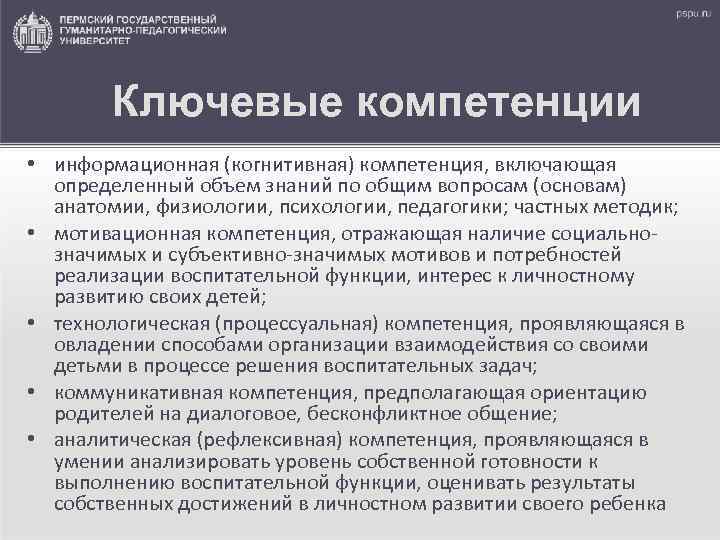 ПЕРМСКИЙ ГОСУДАРСТВЕННЫЙ ГУМАНИТАРНО-ПЕДАГОГИЧЕСКИЙ УНИВЕРСИТЕТ

pspu.ru

Ключевые компетенции

• информационная (когнитивная) компетенция, включающая определенный объем знаний по общим вопросам (основам) анатомии, физиологии, психологии, педагогики; частных методик;
• мотивационная компетенция, отражающая наличие социально-значимых и субъективно-значимых мотивов и потребностей реализации воспитательной функции, интерес к личностному развитию своих детей;
• технологическая (процессуальная) компетенция, проявляющаяся в овладении способами организации взаимодействия со своими детьми в процессе решения воспитательных задач;
• коммуникативная компетенция, предполагающая ориентацию родителей на диалоговое, бесконфликтное общение;
• аналитическая (рефлексивная) компетенция, проявляющаяся в умении анализировать уровень собственной готовности к выполнению воспитательной функции, оценивать результаты собственных достижений в личностном развитии своего ребенка